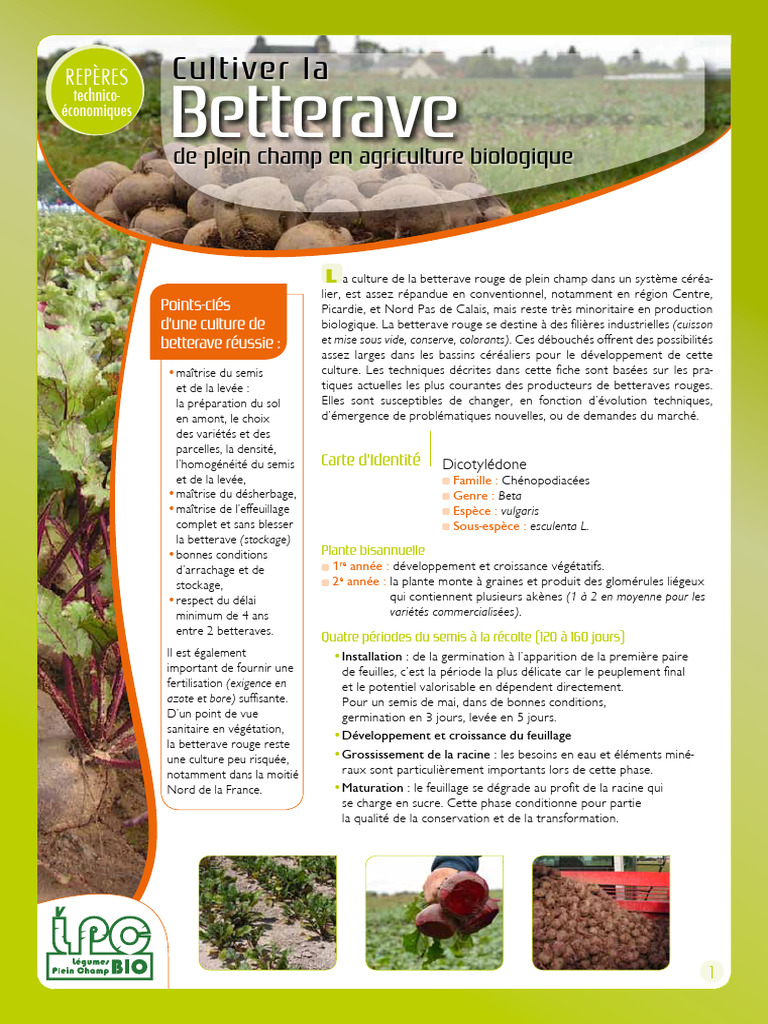 REPÈRES
technico-économiques

Cultiver la
Betterave
de plein champ en agriculture biologique

Points-clés d'une culture de betterave réussie :

• maîtrise du semis et de la levée : la préparation du sol en amont, le choix des variétés et des parcelles, la densité, l'homogénéité du semis et de la levée,
• maîtrise du désherbage,
• maîtrise de l'effeuillage complet et sans blesser la betterave (stockage)
• bonnes conditions d'arrachage et de stockage,
• respect du délai minimum de 4 ans entre 2 betteraves.

Il est également important de fournir une fertilisation (exigence en azote et bore) suffisante. D'un point de vue sanitaire en végétation, la betterave rouge reste une culture peu risquée, notamment dans la moitié Nord de la France.

La culture de la betterave rouge de plein champ dans un système céréalier, est assez répandue en conventionnel, notamment en région Centre, Picardie, et Nord Pas de Calais, mais reste très minoritaire en production biologique. La betterave rouge se destine à des filières industrielles (cuisson et mise sous vide, conserve, colorants). Ces débouchés offrent des possibilités assez larges dans les bassins céréaliers pour le développement de cette culture. Les techniques décrites dans cette fiche sont basées sur les pratiques actuelles les plus courantes des producteurs de betteraves rouges. Elles sont susceptibles de changer, en fonction d'évolution techniques, d'émergence de problématiques nouvelles, ou de demandes du marché.

Carte d'Identité
Dicotylédone
Famille : Chénopodiacées
Genre : Beta
Espèce : vulgaris
Sous-espèce : esculenta L.

Plante bisannuelle
1re année : développement et croissance végétatifs.
2e année : la plante monte à graines et produit des glomérules liégeux qui contiennent plusieurs akènes (1 à 2 en moyenne pour les variétés commercialisées).

Quatre périodes du semis à la récolte (120 à 160 jours)
• Installation : de la germination à l'apparition de la première paire de feuilles, c'est la période la plus délicate car le peuplement final et le potentiel valorisable en dépendent directement. Pour un semis de mai, dans de bonnes conditions, germination en 3 jours, levée en 5 jours.
• Développement et croissance du feuillage
• Grossissement de la racine : les besoins en eau et éléments minéraux sont particulièrement importants lors de cette phase.
• Maturation : le feuillage se dégrade au profit de la racine qui se charge en sucre. Cette phase conditionne pour partie la qualité de la conservation et de la transformation.

LPC
Légumes Plein Champ BIO

1